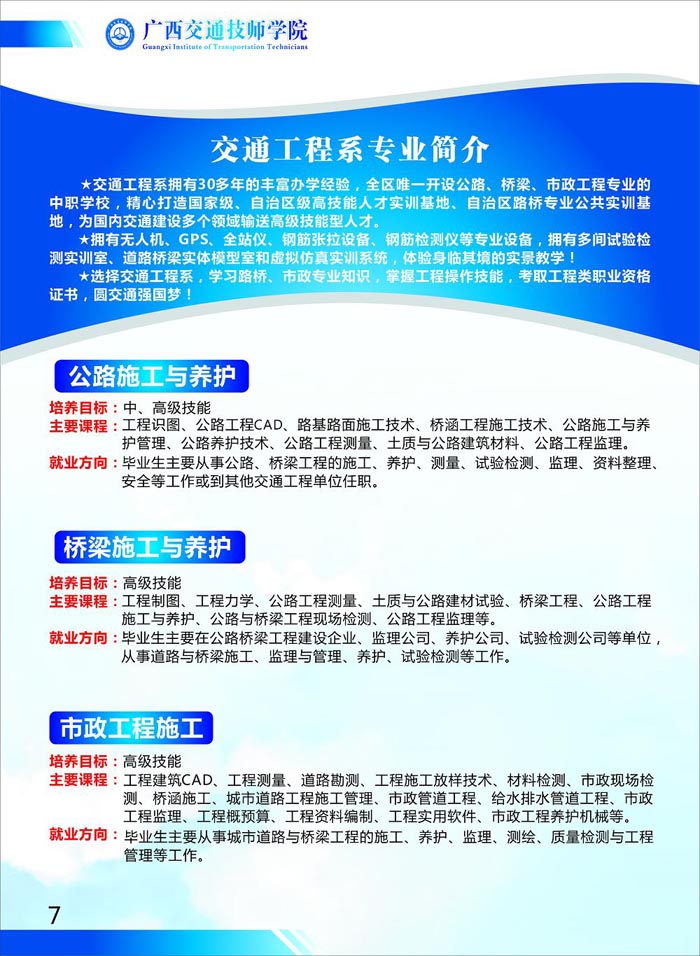 广西交通技师学院
Guangxi Institute of Transportation Technicians

交通工程系专业简介

★交通工程系拥有30多年的丰富办学经验，全区唯一开设公路、桥梁、市政工程专业的中职学校，精心打造国家级、自治区级高技能人才实训基地、自治区路桥专业公共实训基地，为国内交通建设多个领域输送高级技能型人才。
★拥有无人机、GPS、全站仪、钢筋张拉设备、钢筋检测仪等专业设备，拥有多间试验检测实训室、道路桥梁实体模型室和虚拟仿真实训系统，体验身临其境的实景教学！
★选择交通工程系，学习路桥、市政专业知识，掌握工程操作技能，考取工程类职业资格证书，圆交通强国梦！

公路施工与养护

培养目标：中、高级技能
主要课程：工程识图、公路工程CAD、路基路面施工技术、桥涵工程施工技术、公路施工与养护管理、公路养护技术、公路工程测量、土质与公路建筑材料、公路工程监理。
就业方向：毕业生主要从事公路、桥梁工程的施工、养护、测量、试验检测、监理、资料整理、安全等工作或到其他交通工程单位任职。

桥梁施工与养护

培养目标：高级技能
主要课程：工程制图、工程力学、公路工程测量、土质与公路建材试验、桥梁工程、公路工程施工与养护、公路与桥梁工程现场检测、公路工程监理等。
就业方向：毕业生主要在公路桥梁工程建设企业、监理公司、养护公司、试验检测公司等单位，从事道路与桥梁施工、监理与管理、养护、试验检测等工作。

市政工程施工

培养目标：高级技能
主要课程：工程建筑CAD、工程测量、道路勘测、工程施工放样技术、材料检测、市政现场检测、桥涵施工、城市道路工程施工管理、市政管道工程、给水排水管道工程、市政工程监理、工程概预算、工程资料编制、工程实用软件、市政工程养护机械等。
就业方向：毕业生主要从事城市道路与桥梁工程的施工、养护、监理、测绘、质量检测与工程管理等工作。

7